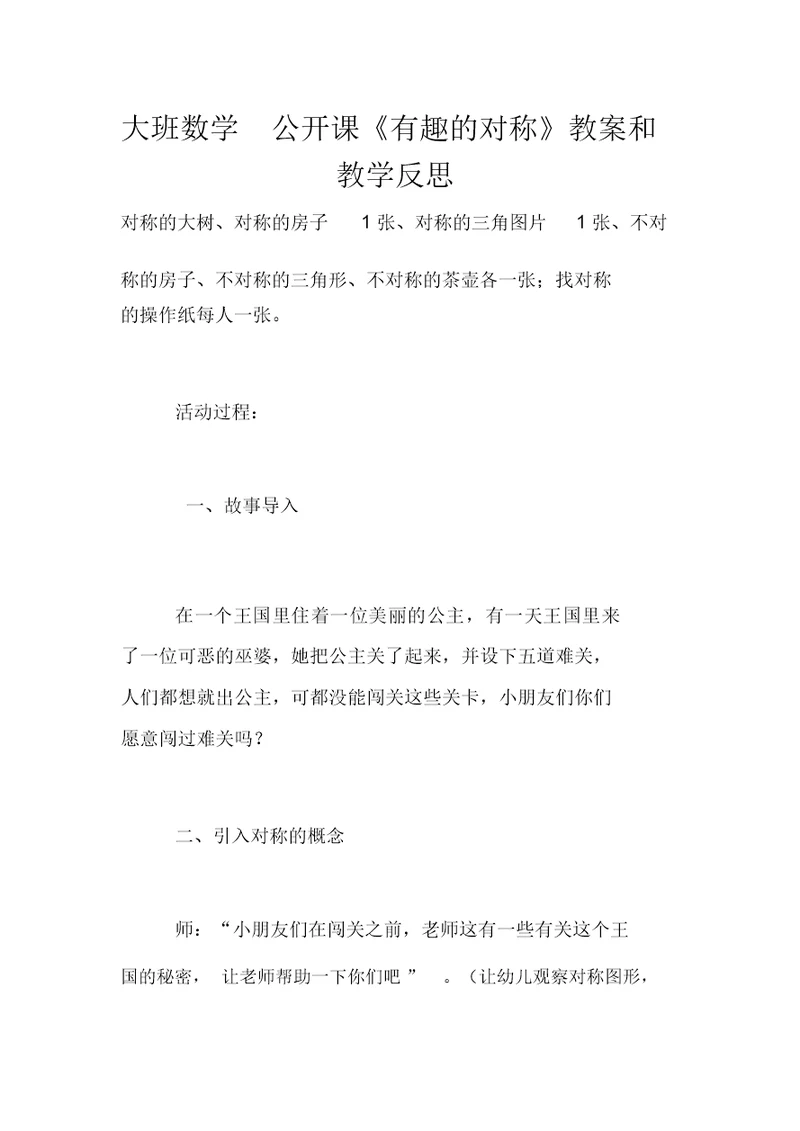 大班数学 公开课《有趣的对称》教案和教学反思

对称的大树、对称的房子 1 张、对称的三角图片 1 张、不对称的房子、不对称的三角形、不对称的茶壶各一张；找对称的操作纸每人一张。

活动过程：

一、故事导入

在一个王国里住着一位美丽的公主，有一天王国里来了一位可恶的巫婆，她把公主关了起来，并设下五道难关，人们都想就出公主，可都没能闯关这些关卡，小朋友们你们愿意闯过难关吗？

二、引入对称的概念

师：“小朋友们在闯关之前，老师这有一些有关这个王国的秘密， 让老师帮助一下你们吧 ” 。（让幼儿观察对称图形，